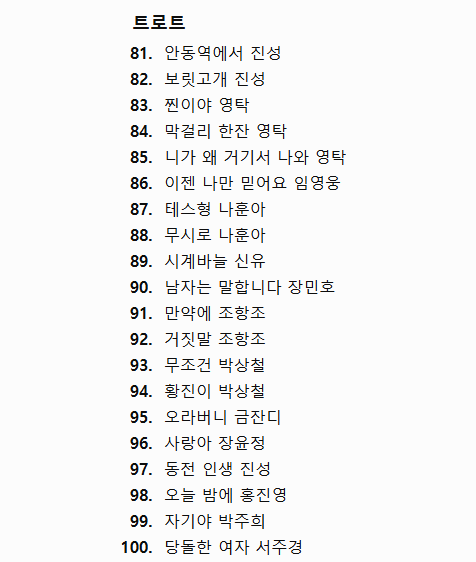 트로트

81. 안동역에서 진성
82. 보릿고개 진성
83. 찐이야 영탁
84. 막걸리 한잔 영탁
85. 니가 왜 거기서 나와 영탁
86. 이젠 나만 믿어요 임영웅
87. 테스형 나훈아
88. 무시로 나훈아
89. 시계바늘 신유
90. 남자는 말합니다 장민호
91. 만약에 조항조
92. 거짓말 조항조
93. 무조건 박상철
94. 황진이 박상철
95. 오라버니 금잔디
96. 사랑아 장윤정
97. 동전 인생 진성
98. 오늘 밤에 홍진영
99. 자기야 박주희
100. 당돌한 여자 서주경